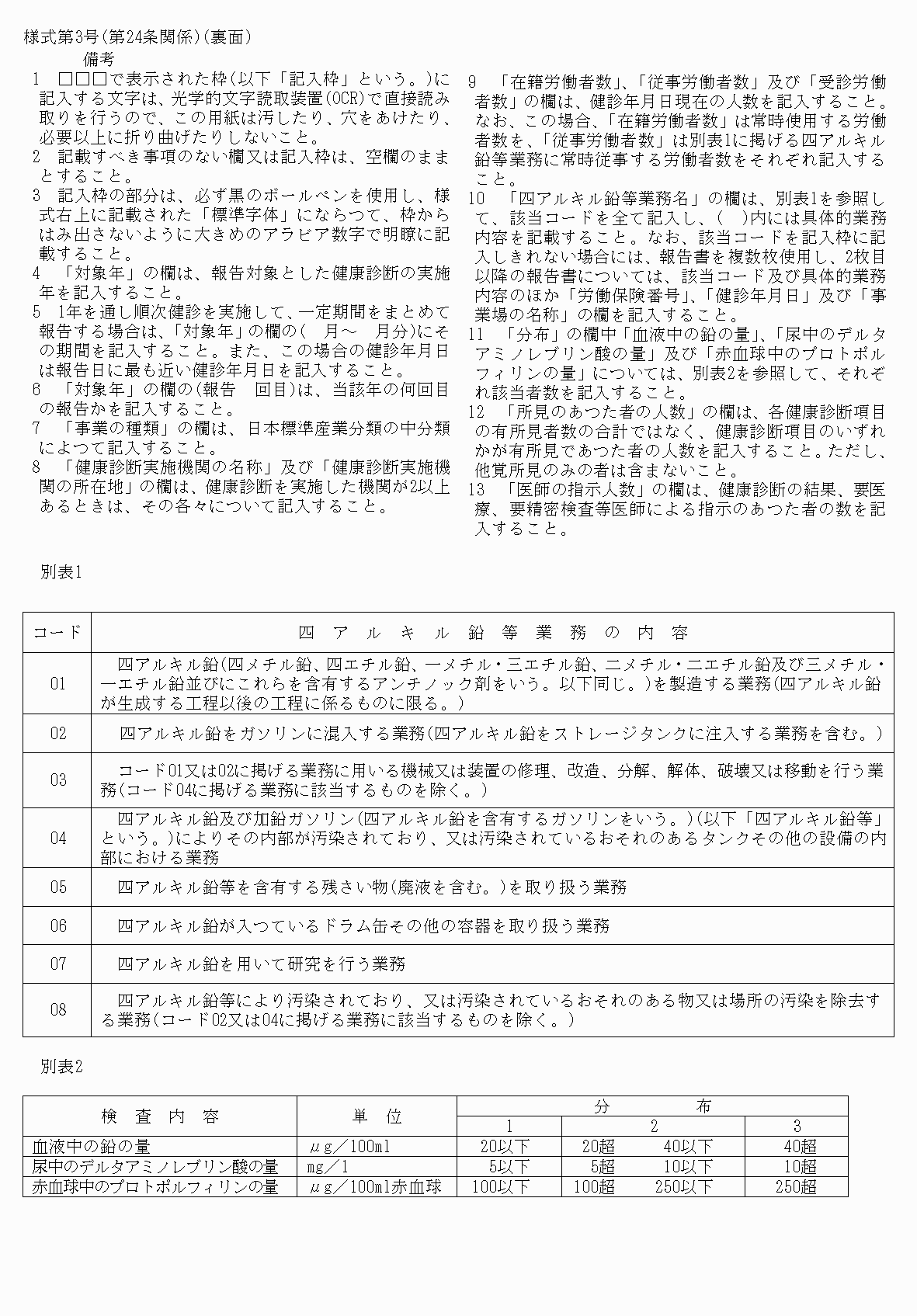 様式第3号(第24条関係)(裏面)

備考

1　□□□で表示された枠(以下「記入枠」という。)に記入する文字は、光学的文字読取装置(OCR)で直接読み取りを行うので、この用紙は汚したり、穴をあけたり、必要以上に折り曲げたりしないこと。

2　記載すべき事項のない欄又は記入枠は、空欄のままとすること。

3　記入枠の部分は、必ず黒のボールペンを使用し、様式右上に記載された「標準字体」にならつて、枠からはみ出さないように大きめのアラビア数字で明瞭に記載すること。

4　「対象年」の欄は、報告対象とした健康診断の実施年を記入すること。

5　1年を通し順次健診を実施して、一定期間をまとめて報告する場合は、「対象年」の欄の(　月～　月分)にその期間を記入すること。また、この場合の健診年月日は報告日に最も近い健診年月日を記入すること。

6　「対象年」の欄の(報告　回目)は、当該年の何回目の報告かを記入すること。

7　「事業の種類」の欄は、日本標準産業分類の中分類によつて記入すること。

8　「健康診断実施機関の名称」及び「健康診断実施機関の所在地」の欄は、健康診断を実施した機関が2以上あるときは、その各々について記入すること。

9　「在籍労働者数」、「従事労働者数」及び「受診労働者数」の欄は、健診年月日現在の人数を記入すること。なお、この場合、「在籍労働者数」は常時使用する労働者数を、「従事労働者数」は別表1に掲げる四アルキル鉛等業務に常時従事する労働者数をそれぞれ記入すること。

10　「四アルキル鉛等業務名」の欄は、別表1を参照して、該当コードを全て記入し、(　)内には具体的業務内容を記載すること。なお、該当コードを記入枠に記入しきれない場合には、報告書を複数枚使用し、2枚目以降の報告書については、該当コード及び具体的業務内容のほか「労働保険番号」、「健診年月日」及び「事業場の名称」の欄を記入すること。

11　「分布」の欄中「血液中の鉛の量」、「尿中のデルタアミノレブリン酸の量」及び「赤血球中のプロトポルフィリンの量」については、別表2を参照して、それぞれ該当者数を記入すること。

12　「所見のあつた者の人数」の欄は、各健康診断項目の有所見者数の合計ではなく、健康診断項目のいずれかが有所見であつた者の人数を記入すること。ただし、他覚所見のみの者は含まないこと。

13　「医師の指示人数」の欄は、健康診断の結果、要医療、要精密検査等医師による指示のあつた者の数を記入すること。

別表1

| コード | 四アルキル鉛等業務の内容 |
|---|---|
| 01 | 四アルキル鉛(四メチル鉛、四エチル鉛、一メチル・三エチル鉛、二メチル・二エチル鉛及び三メチル・一エチル鉛並びにこれらを含有するアンチノック剤をいう。以下同じ。)を製造する業務(四アルキル鉛が生成する工程以後の工程に係るものに限る。) |
| 02 | 四アルキル鉛をガソリンに混入する業務(四アルキル鉛をストレージタンクに注入する業務を含む。) |
| 03 | コード01又は02に掲げる業務に用いる機械又は装置の修理、改造、分解、解体、破壊又は移動を行う業務(コード04に掲げる業務に該当するものを除く。) |
| 04 | 四アルキル鉛及び加鉛ガソリン(四アルキル鉛を含有するガソリンをいう。)(以下「四アルキル鉛等」という。)によりその内部が汚染されており、又は汚染されているおそれのあるタンクその他の設備の内部における業務 |
| 05 | 四アルキル鉛等を含有する残さい物(廃液を含む。)を取り扱う業務 |
| 06 | 四アルキル鉛が入つているドラム缶その他の容器を取り扱う業務 |
| 07 | 四アルキル鉛を用いて研究を行う業務 |
| 08 | 四アルキル鉛等により汚染されており、又は汚染されているおそれのある物又は場所の汚染を除去する業務(コード02又は04に掲げる業務に該当するものを除く。) |

別表2

| 検査内容 | 単位 | 分布 1 | 分布 2 | 分布 3 |
|---|---|---|---|---|
| 血液中の鉛の量 | μg／100ml | 20以下 | 20超　40以下 | 40超 |
| 尿中のデルタアミノレブリン酸の量 | mg／l | 5以下 | 5超　10以下 | 10超 |
| 赤血球中のプロトポルフィリンの量 | μg／100ml赤血球 | 100以下 | 100超　250以下 | 250超 |